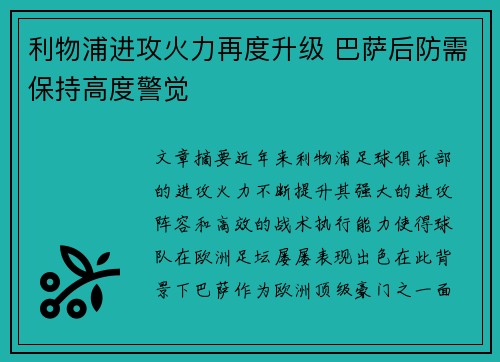 利物浦进攻火力再度升级 巴萨后防需保持高度警觉

文章摘要近年来利物浦足球俱乐部的进攻火力不断提升其强大的进攻阵容和高效的战术执行能力使得球队在欧洲足坛屡屡表现出色在此背景下巴萨作为欧洲顶级豪门之一面